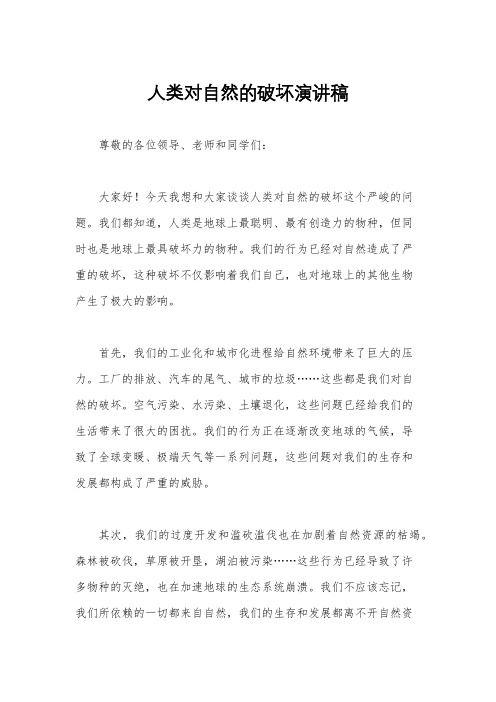 人类对自然的破坏演讲稿

尊敬的各位领导、老师和同学们：

大家好！今天我想和大家谈谈人类对自然的破坏这个严峻的问题。我们都知道，人类是地球上最聪明、最有创造力的物种，但同时也是地球上最具破坏力的物种。我们的行为已经对自然造成了严重的破坏，这种破坏不仅影响着我们自己，也对地球上的其他生物产生了极大的影响。

首先，我们的工业化和城市化进程给自然环境带来了巨大的压力。工厂的排放、汽车的尾气、城市的垃圾……这些都是我们对自然的破坏。空气污染、水污染、土壤退化，这些问题已经给我们的生活带来了很大的困扰。我们的行为正在逐渐改变地球的气候，导致了全球变暖、极端天气等一系列问题，这些问题对我们的生存和发展都构成了严重的威胁。

其次，我们的过度开发和滥砍滥伐也在加剧着自然资源的枯竭。森林被砍伐，草原被开垦，湖泊被污染……这些行为已经导致了许多物种的灭绝，也在加速地球的生态系统崩溃。我们不应该忘记，我们所依赖的一切都来自自然，我们的生存和发展都离不开自然资